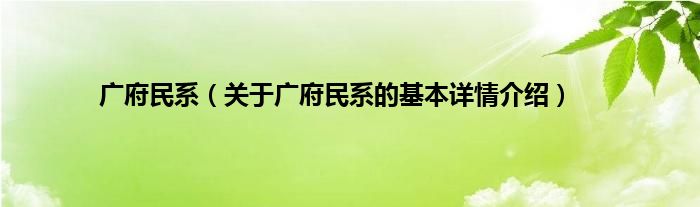 广府民系（关于广府民系的基本详情介绍）